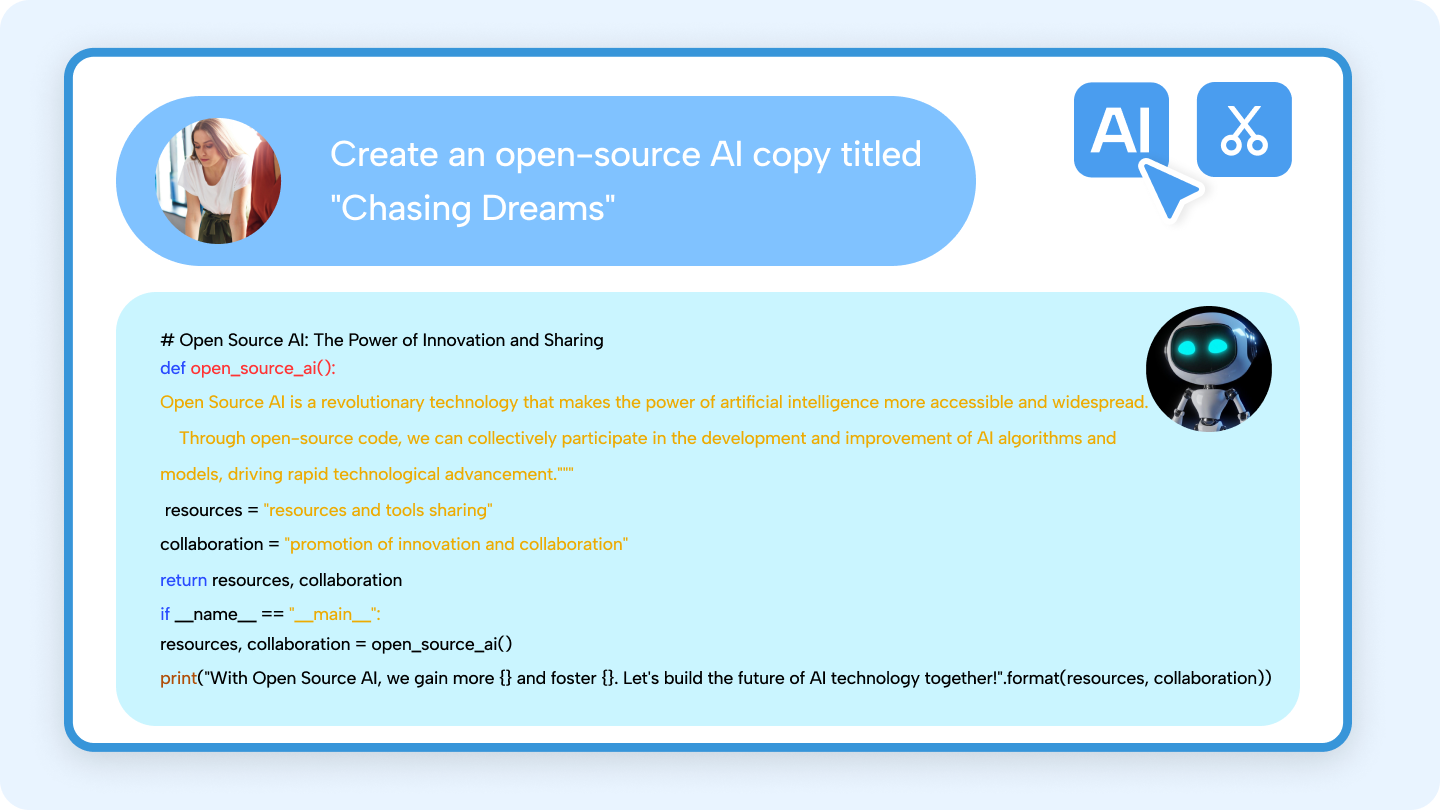 Create an open-source AI copy titled "Chasing Dreams"

AI

# Open Source AI: The Power of Innovation and Sharing
def open_source_ai():
Open Source AI is a revolutionary technology that makes the power of artificial intelligence more accessible and widespread.
Through open-source code, we can collectively participate in the development and improvement of AI algorithms and models, driving rapid technological advancement."""
resources = "resources and tools sharing"
collaboration = "promotion of innovation and collaboration"
return resources, collaboration
if __name__ == "__main__":
resources, collaboration = open_source_ai()
print("With Open Source AI, we gain more {} and foster {}. Let's build the future of AI technology together!".format(resources, collaboration))